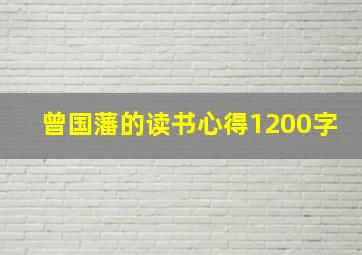 曾国藩的读书心得1200字